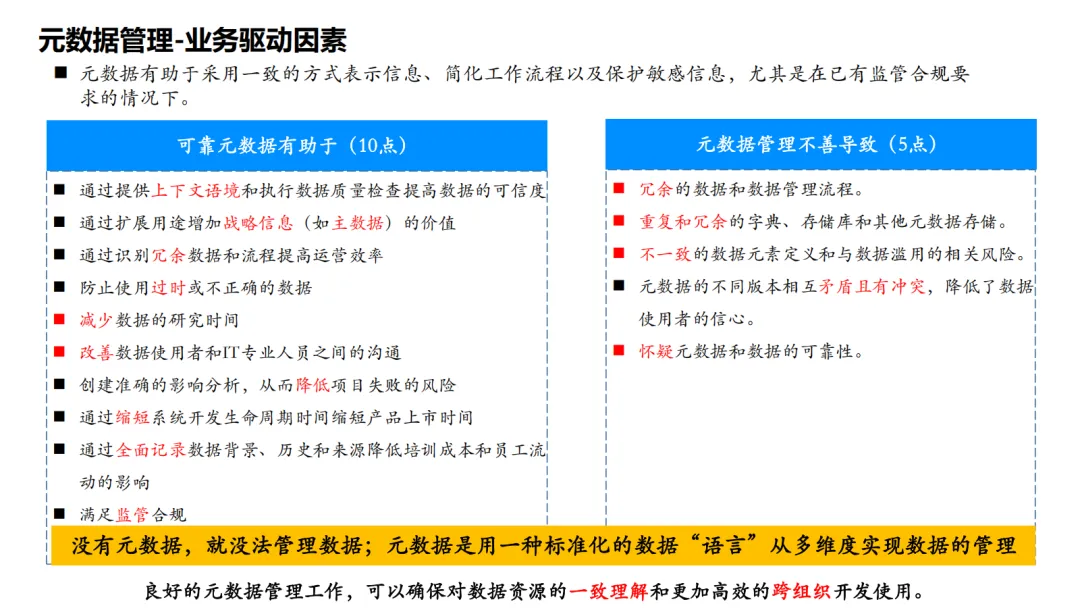 元数据管理-业务驱动因素

■ 元数据有助于采用一致的方式表示信息、简化工作流程以及保护敏感信息，尤其是在已有监管合规要求的情况下。

可靠元数据有助于（10点）

■ 通过提供上下文语境和执行数据质量检查提高数据的可信度
■ 通过扩展用途增加战略信息（如主数据）的价值
■ 通过识别冗余数据和流程提高运营效率
■ 防止使用过时或不正确的数据
■ 减少数据的研究时间
■ 改善数据使用者和IT专业人员之间的沟通
■ 创建准确的影响分析，从而降低项目失败的风险
■ 通过缩短系统开发生命周期时间缩短产品上市时间
■ 通过全面记录数据背景、历史和来源降低培训成本和员工流动的影响
■ 满足监管合规

元数据管理不善导致（5点）

■ 冗余的数据和数据管理流程。
■ 重复和冗余的字典、存储库和其他元数据存储。
■ 不一致的数据元素定义和与数据滥用的相关风险。
■ 元数据的不同版本相互矛盾且有冲突，降低了数据使用者的信心。
■ 怀疑元数据和数据的可靠性。

没有元数据，就没法管理数据；元数据是用一种标准化的数据“语言”从多维度实现数据的管理

良好的元数据管理工作，可以确保对数据资源的一致理解和更加高效的跨组织开发使用。